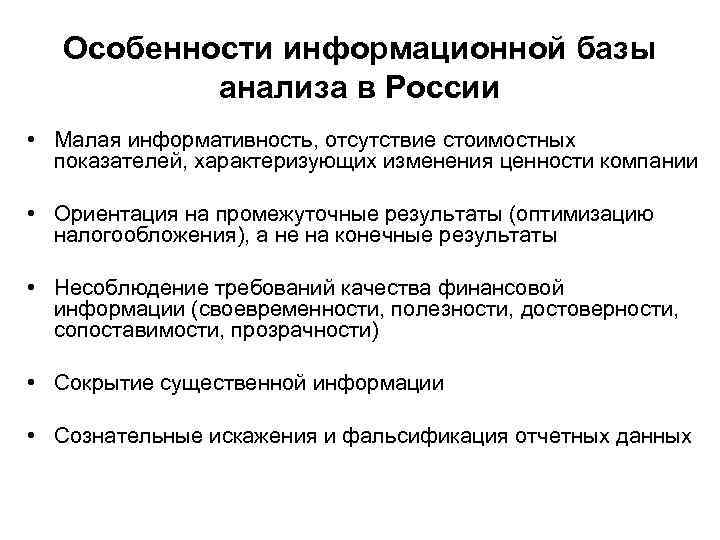 Особенности информационной базы анализа в России

• Малая информативность, отсутствие стоимостных показателей, характеризующих изменения ценности компании

• Ориентация на промежуточные результаты (оптимизацию налогообложения), а не на конечные результаты

• Несоблюдение требований качества финансовой информации (своевременности, полезности, достоверности, сопоставимости, прозрачности)

• Сокрытие существенной информации

• Сознательные искажения и фальсификация отчетных данных